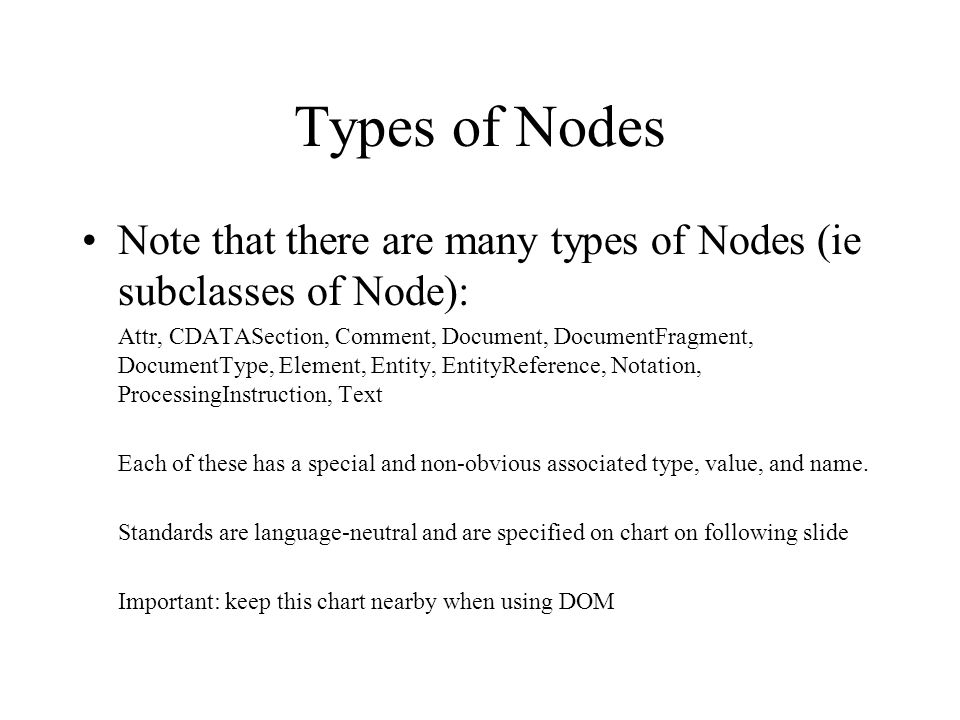 Types of Nodes

• Note that there are many types of Nodes (ie subclasses of Node):

Attr, CDATASection, Comment, Document, DocumentFragment, DocumentType, Element, Entity, EntityReference, Notation, ProcessingInstruction, Text

Each of these has a special and non-obvious associated type, value, and name.

Standards are language-neutral and are specified on chart on following slide

Important: keep this chart nearby when using DOM